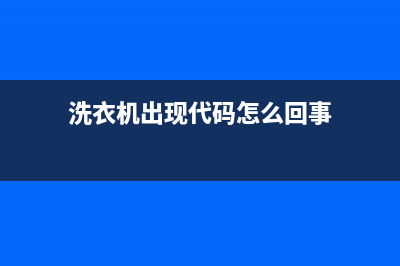 洗衣机出现代码怎么回事